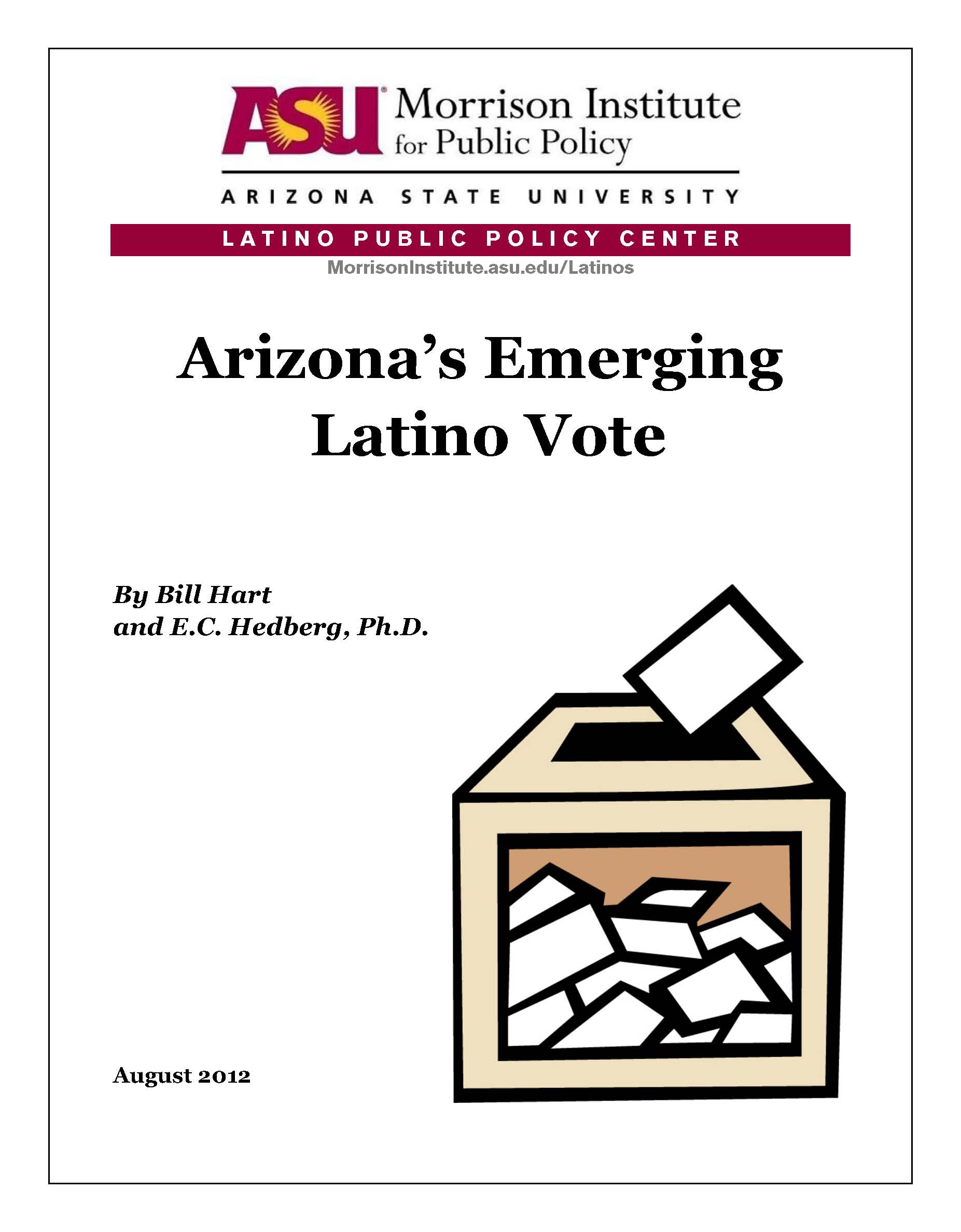 ASU Morrison Institute for Public Policy

ARIZONA STATE UNIVERSITY

LATINO PUBLIC POLICY CENTER

MorrisonInstitute.asu.edu/Latinos

Arizona's Emerging Latino Vote

By Bill Hart
and E.C. Hedberg, Ph.D.

August 2012